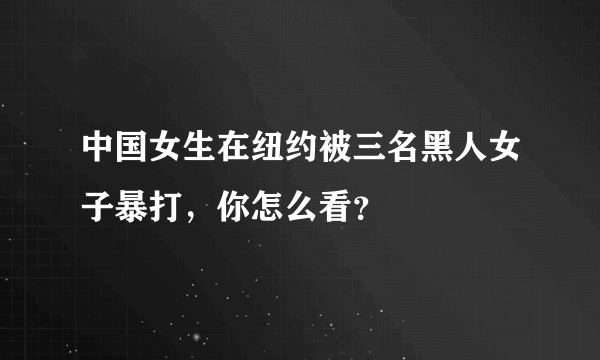 中国女生在纽约被三名黑人女子暴打，你怎么看?